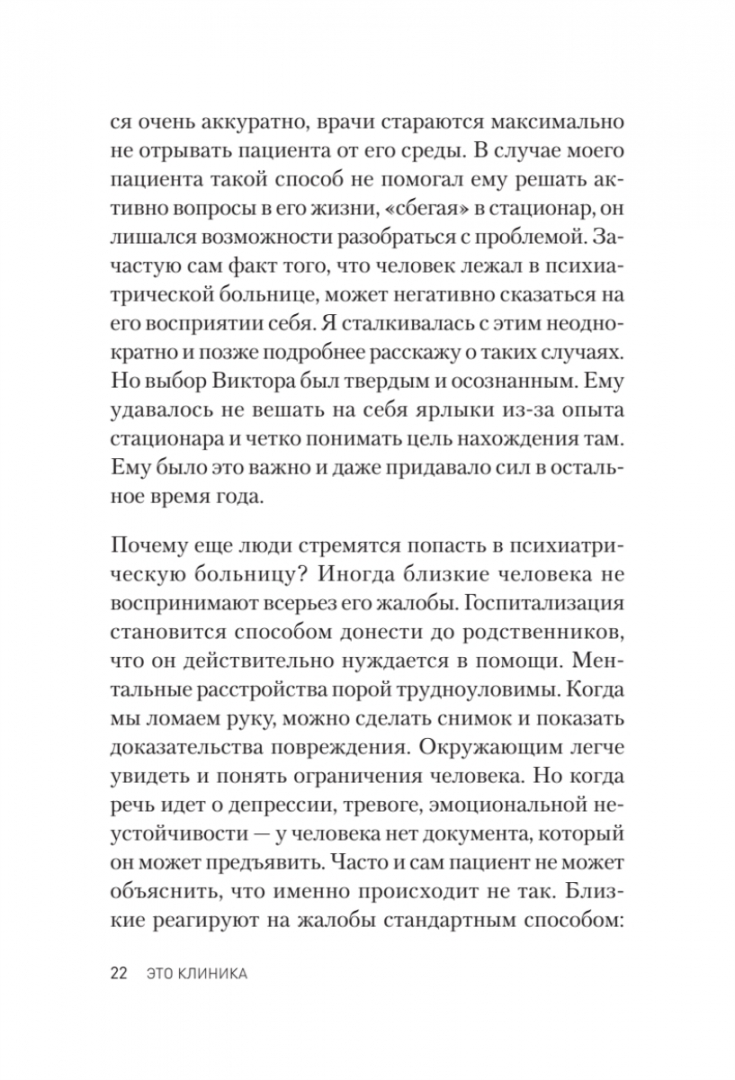 ся очень аккуратно, врачи стараются максимально не отрывать пациента от его среды. В случае моего пациента такой способ не помогал ему решать активно вопросы в его жизни, «сбегая» в стационар, он лишался возможности разобраться с проблемой. Зачастую сам факт того, что человек лежал в психиатрической больнице, может негативно сказаться на его восприятии себя. Я сталкивалась с этим неоднократно и позже подробнее расскажу о таких случаях. Но выбор Виктора был твердым и осознанным. Ему удавалось не вешать на себя ярлыки из-за опыта стационара и четко понимать цель нахождения там. Ему было это важно и даже придавало сил в остальное время года.

Почему еще люди стремятся попасть в психиатрическую больницу? Иногда близкие человека не воспринимают всерьез его жалобы. Госпитализация становится способом донести до родственников, что он действительно нуждается в помощи. Ментальные расстройства порой трудноуловимы. Когда мы ломаем руку, можно сделать снимок и показать доказательства повреждения. Окружающим легче увидеть и понять ограничения человека. Но когда речь идет о депрессии, тревоге, эмоциональной неустойчивости — у человека нет документа, который он может предъявить. Часто и сам пациент не может объяснить, что именно происходит не так. Близкие реагируют на жалобы стандартным способом:

22 ЭТО КЛИНИКА